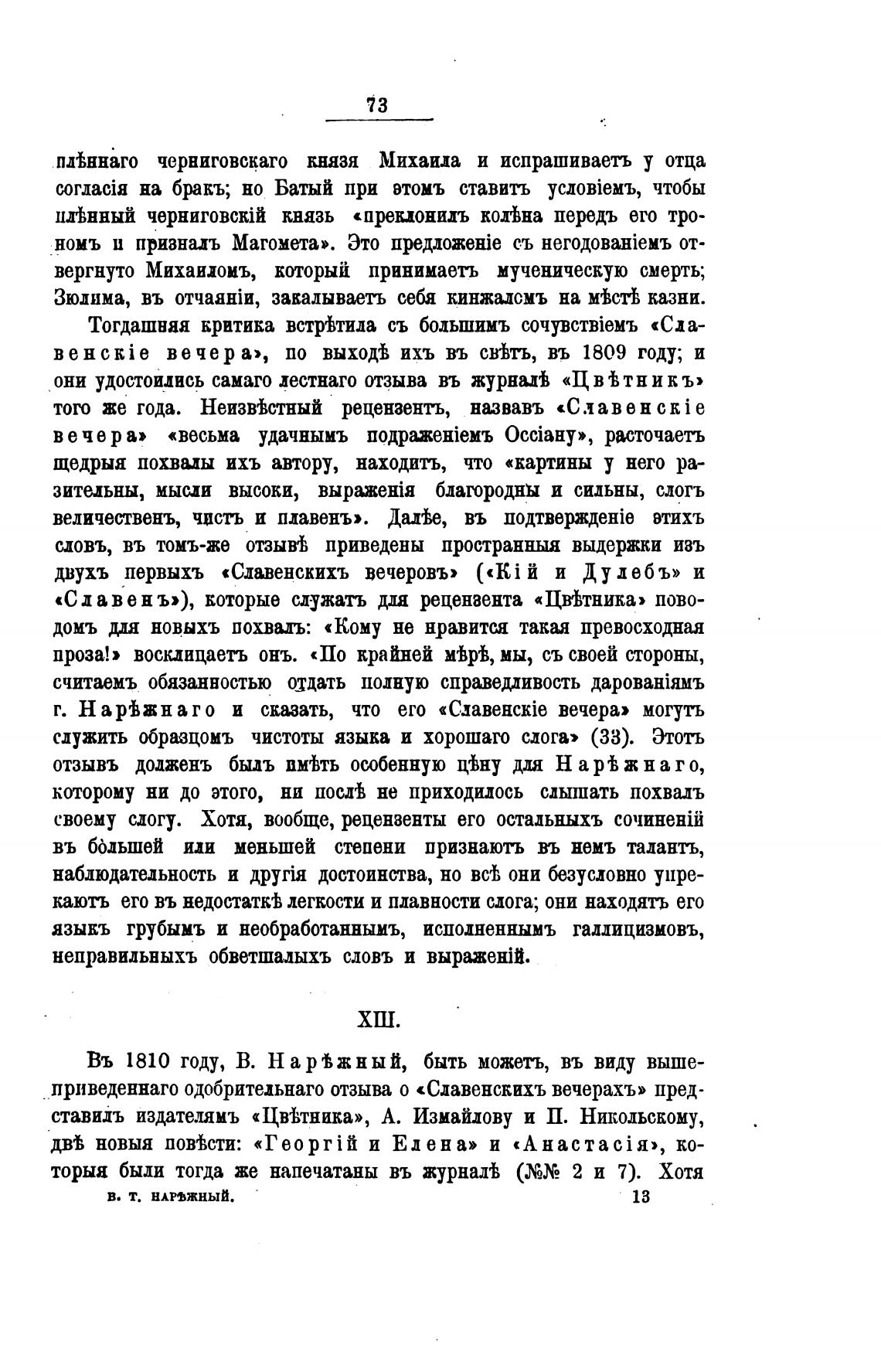 73

плѣннаго черниговскаго князя Михаила и испрашиваетъ у отца согласія на бракъ; но Батый при этомъ ставитъ условіемъ, чтобы плѣнный черниговскій князь «преклонилъ колѣна передъ его трономъ и призналъ Магомета». Это предложеніе съ негодованіемъ отвергнуто Михаиломъ, который принимаетъ мученическую смерть; Зюлима, въ отчаяніи, закалываетъ себя кинжаломъ на мѣстѣ казни.

Тогдашняя критика встрѣтила съ большимъ сочувствіемъ «Славенскіе вечера», по выходѣ ихъ въ свѣтъ, въ 1809 году; и они удостоились самаго лестнаго отзыва въ журналѣ «Цвѣтникъ» того же года. Неизвѣстный рецензентъ, назвавъ «Славенскіе вечера» «весьма удачнымъ подраженіемъ Оссіану», расточаетъ щедрыя похвалы ихъ автору, находитъ, что «картины у него разительны, мысли высоки, выраженія благородны и сильны, слогъ величественъ, чистъ и плавенъ». Далѣе, въ подтвержденіе этихъ словъ, въ томъ-же отзывѣ приведены пространныя выдержки изъ двухъ первыхъ «Славенскихъ вечеровъ» («Кій и Дулебъ» и «Славенъ»), которые служатъ для рецензента «Цвѣтника» поводомъ для новыхъ похвалъ: «Кому не нравится такая превосходная проза!» восклицаетъ онъ. «По крайней мѣрѣ, мы, съ своей стороны, считаемъ обязанностью отдать полную справедливость дарованіямъ г. Нарѣжнаго и сказать, что его «Славенскіе вечера» могутъ служить образцомъ чистоты языка и хорошаго слога» (33). Этотъ отзывъ долженъ былъ имѣть особенную цѣну для Нарѣжнаго, которому ни до этого, ни послѣ не приходилось слышать похвалъ своему слогу. Хотя, вообще, рецензенты его остальныхъ сочиненій въ большей или меньшей степени признаютъ въ немъ талантъ, наблюдательность и другія достоинства, но всѣ они безусловно упрекаютъ его въ недостаткѣ легкости и плавности слога; они находятъ его языкъ грубымъ и необработаннымъ, исполненнымъ галлицизмовъ, неправильныхъ обветшалыхъ словъ и выраженій.

XIII.

Въ 1810 году, В. Нарѣжный, быть можетъ, въ виду вышеприведеннаго одобрительнаго отзыва о «Славенскихъ вечерахъ» представилъ издателямъ «Цвѣтника», А. Измайлову и П. Никольскому, двѣ новыя повѣсти: «Георгій и Елена» и «Анастасія», которыя были тогда же напечатаны въ журналѣ (№№ 2 и 7). Хотя

В. Т. НАРѢЖНЫЙ. 13